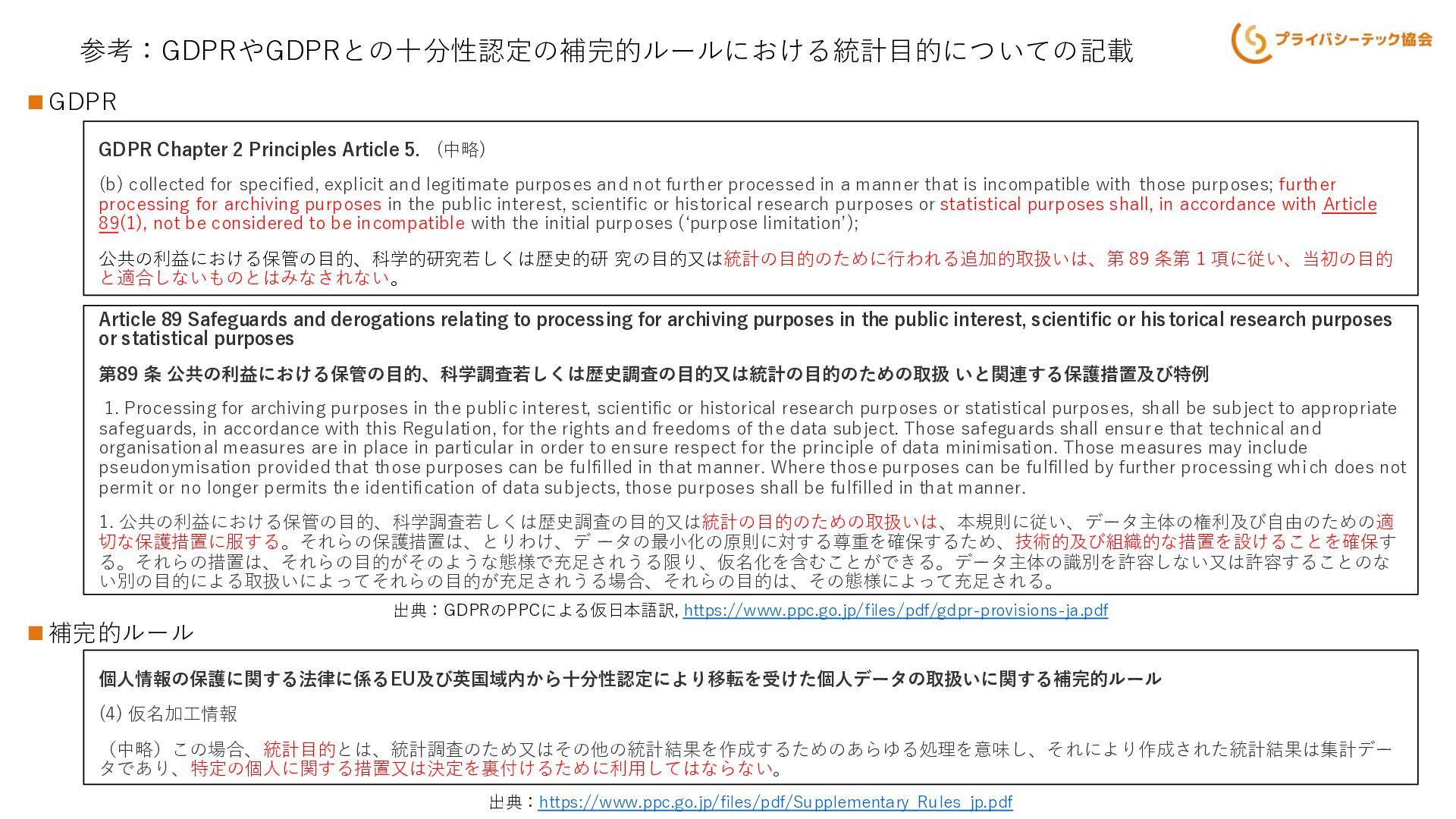 参考：GDPRやGDPRとの十分性認定の補完的ルールにおける統計目的についての記載

プライバシーテック協会

■GDPR

GDPR Chapter 2 Principles Article 5. （中略）

(b) collected for specified, explicit and legitimate purposes and not further processed in a manner that is incompatible with those purposes; further processing for archiving purposes in the public interest, scientific or historical research purposes or statistical purposes shall, in accordance with Article 89(1), not be considered to be incompatible with the initial purposes (‘purpose limitation’);

公共の利益における保管の目的、科学的研究若しくは歴史的研 究の目的又は統計の目的のために行われる追加的取扱いは、第 89 条第 1 項に従い、当初の目的と適合しないものとはみなされない。

Article 89 Safeguards and derogations relating to processing for archiving purposes in the public interest, scientific or historical research purposes or statistical purposes

第89 条 公共の利益における保管の目的、科学調査若しくは歴史調査の目的又は統計の目的のための取扱 いと関連する保護措置及び特例

1. Processing for archiving purposes in the public interest, scientific or historical research purposes or statistical purposes, shall be subject to appropriate safeguards, in accordance with this Regulation, for the rights and freedoms of the data subject. Those safeguards shall ensure that technical and organisational measures are in place in particular in order to ensure respect for the principle of data minimisation. Those measures may include pseudonymisation provided that those purposes can be fulfilled in that manner. Where those purposes can be fulfilled by further processing which does not permit or no longer permits the identification of data subjects, those purposes shall be fulfilled in that manner.

1. 公共の利益における保管の目的、科学調査若しくは歴史調査の目的又は統計の目的のための取扱いは、本規則に従い、データ主体の権利及び自由のための適切な保護措置に服する。それらの保護措置は、とりわけ、デ ータの最小化の原則に対する尊重を確保するため、技術的及び組織的な措置を設けることを確保する。それらの措置は、それらの目的がそのような態様で充足されうる限り、仮名化を含むことができる。データ主体の識別を許容しない又は許容することのない別の目的による取扱いによってそれらの目的が充足されうる場合、それらの目的は、その態様によって充足される。

出典：GDPRのPPCによる仮日本語訳, https://www.ppc.go.jp/files/pdf/gdpr-provisions-ja.pdf

■補完的ルール

個人情報の保護に関する法律に係るEU及び英国域内から十分性認定により移転を受けた個人データの取扱いに関する補完的ルール

(4) 仮名加工情報

（中略）この場合、統計目的とは、統計調査のため又はその他の統計結果を作成するためのあらゆる処理を意味し、それにより作成された統計結果は集計データであり、特定の個人に関する措置又は決定を裏付けるために利用してはならない。

出典：https://www.ppc.go.jp/files/pdf/Supplementary_Rules_jp.pdf